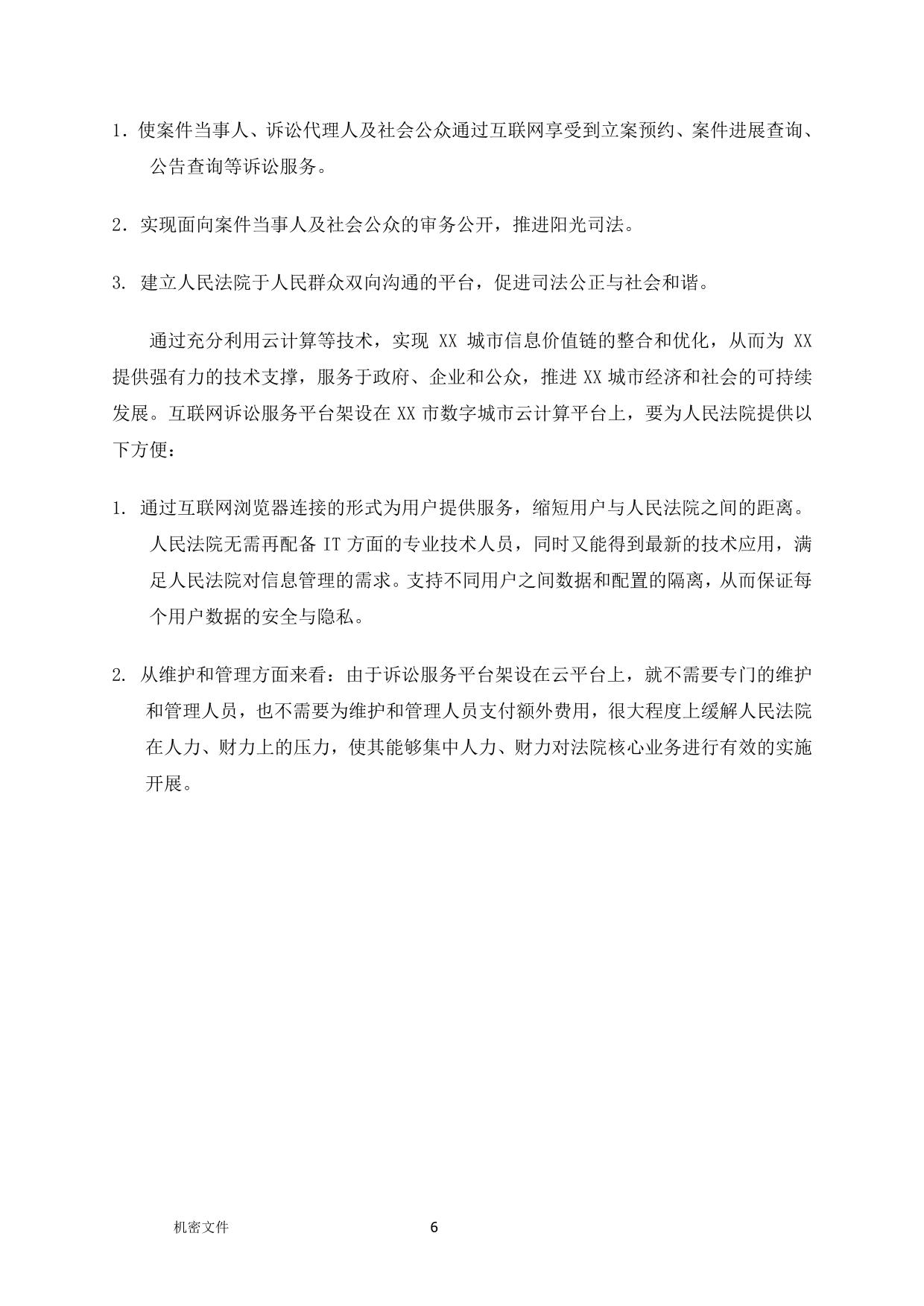 1．使案件当事人、诉讼代理人及社会公众通过互联网享受到立案预约、案件进展查询、公告查询等诉讼服务。

2．实现面向案件当事人及社会公众的审务公开，推进阳光司法。

3. 建立人民法院于人民群众双向沟通的平台，促进司法公正与社会和谐。

通过充分利用云计算等技术，实现 XX 城市信息价值链的整合和优化，从而为 XX 提供强有力的技术支撑，服务于政府、企业和公众，推进 XX 城市经济和社会的可持续发展。互联网诉讼服务平台架设在 XX 市数字城市云计算平台上，要为人民法院提供以下方便：

1. 通过互联网浏览器连接的形式为用户提供服务，缩短用户与人民法院之间的距离。人民法院无需再配备 IT 方面的专业技术人员，同时又能得到最新的技术应用，满足人民法院对信息管理的需求。支持不同用户之间数据和配置的隔离，从而保证每个用户数据的安全与隐私。

2. 从维护和管理方面来看：由于诉讼服务平台架设在云平台上，就不需要专门的维护和管理人员，也不需要为维护和管理人员支付额外费用，很大程度上缓解人民法院在人力、财力上的压力，使其能够集中人力、财力对法院核心业务进行有效的实施开展。

机密文件

6